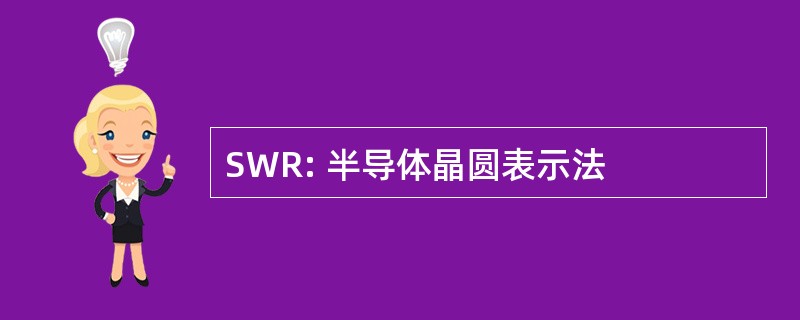 SWR: 半导体晶圆表示法